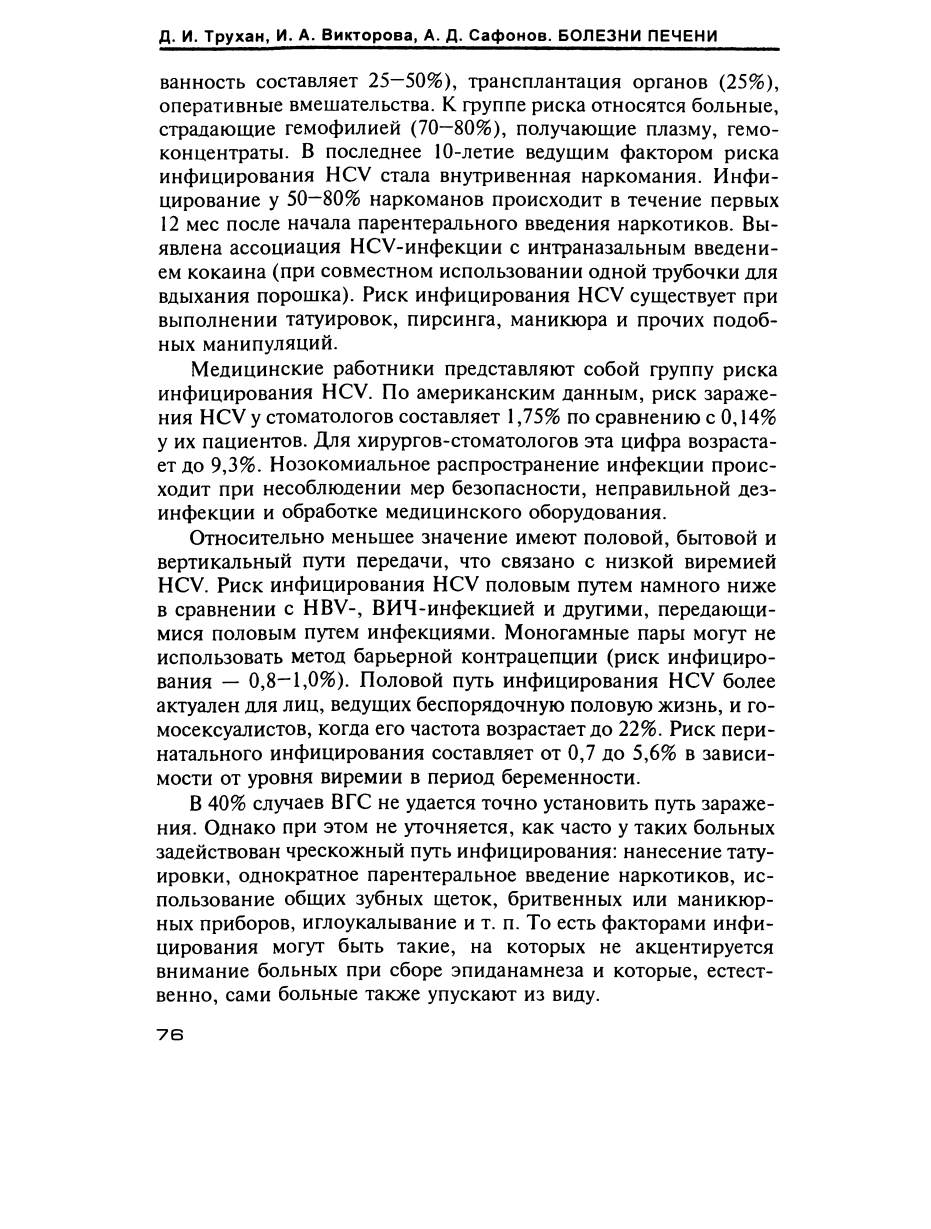 Д. И. Трухан, И. А. Викторова, А. Д. Сафонов. БОЛЕЗНИ ПЕЧЕНИ

ванность составляет 25—50%), трансплантация органов (25%), оперативные вмешательства. К группе риска относятся больные, страдающие гемофилией (70—80%), получающие плазму, гемоконцентраты. В последнее 10-летие ведущим фактором риска инфицирования HCV стала внутривенная наркомания. Инфицирование у 50—80% наркоманов происходит в течение первых 12 мес после начала парентерального введения наркотиков. Выявлена ассоциация HCV-инфекции с интраназальным введением кокаина (при совместном использовании одной трубочки для вдыхания порошка). Риск инфицирования HCV существует при выполнении татуировок, пирсинга, маникюра и прочих подобных манипуляций.

Медицинские работники представляют собой группу риска инфицирования HCV. По американским данным, риск заражения HCV у стоматологов составляет 1,75% по сравнению с 0,14% у их пациентов. Для хирургов-стоматологов эта цифра возрастает до 9,3%. Нозокомиальное распространение инфекции происходит при несоблюдении мер безопасности, неправильной дезинфекции и обработке медицинского оборудования.

Относительно меньшее значение имеют половой, бытовой и вертикальный пути передачи, что связано с низкой виремией HCV. Риск инфицирования HCV половым путем намного ниже в сравнении с HBV-, ВИЧ-инфекцией и другими, передающимися половым путем инфекциями. Моногамные пары могут не использовать метод барьерной контрацепции (риск инфицирования — 0,8—1,0%). Половой путь инфицирования HCV более актуален для лиц, ведущих беспорядочную половую жизнь, и гомосексуалистов, когда его частота возрастает до 22%. Риск перинатального инфицирования составляет от 0,7 до 5,6% в зависимости от уровня виремии в период беременности.

В 40% случаев ВГС не удается точно установить путь заражения. Однако при этом не уточняется, как часто у таких больных задействован чрескожный путь инфицирования: нанесение татуировки, однократное парентеральное введение наркотиков, использование общих зубных щеток, бритвенных или маникюрных приборов, иглоукалывание и т. п. То есть факторами инфицирования могут быть такие, на которых не акцентируется внимание больных при сборе эпиданамнеза и которые, естественно, сами больные также упускают из виду.

76